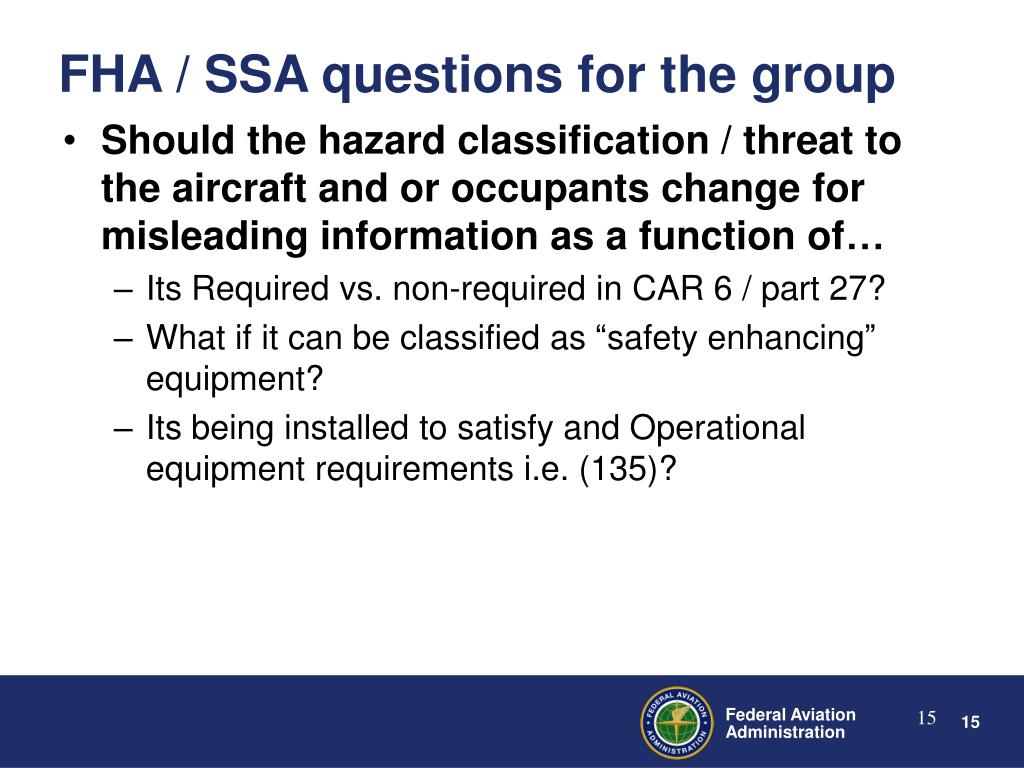 FHA / SSA questions for the group

• Should the hazard classification / threat to the aircraft and or occupants change for misleading information as a function of…

– Its Required vs. non-required in CAR 6 / part 27?

– What if it can be classified as “safety enhancing” equipment?

– Its being installed to satisfy and Operational equipment requirements i.e. (135)?

FEDERAL AVIATION ADMINISTRATION

Federal Aviation Administration

15

15